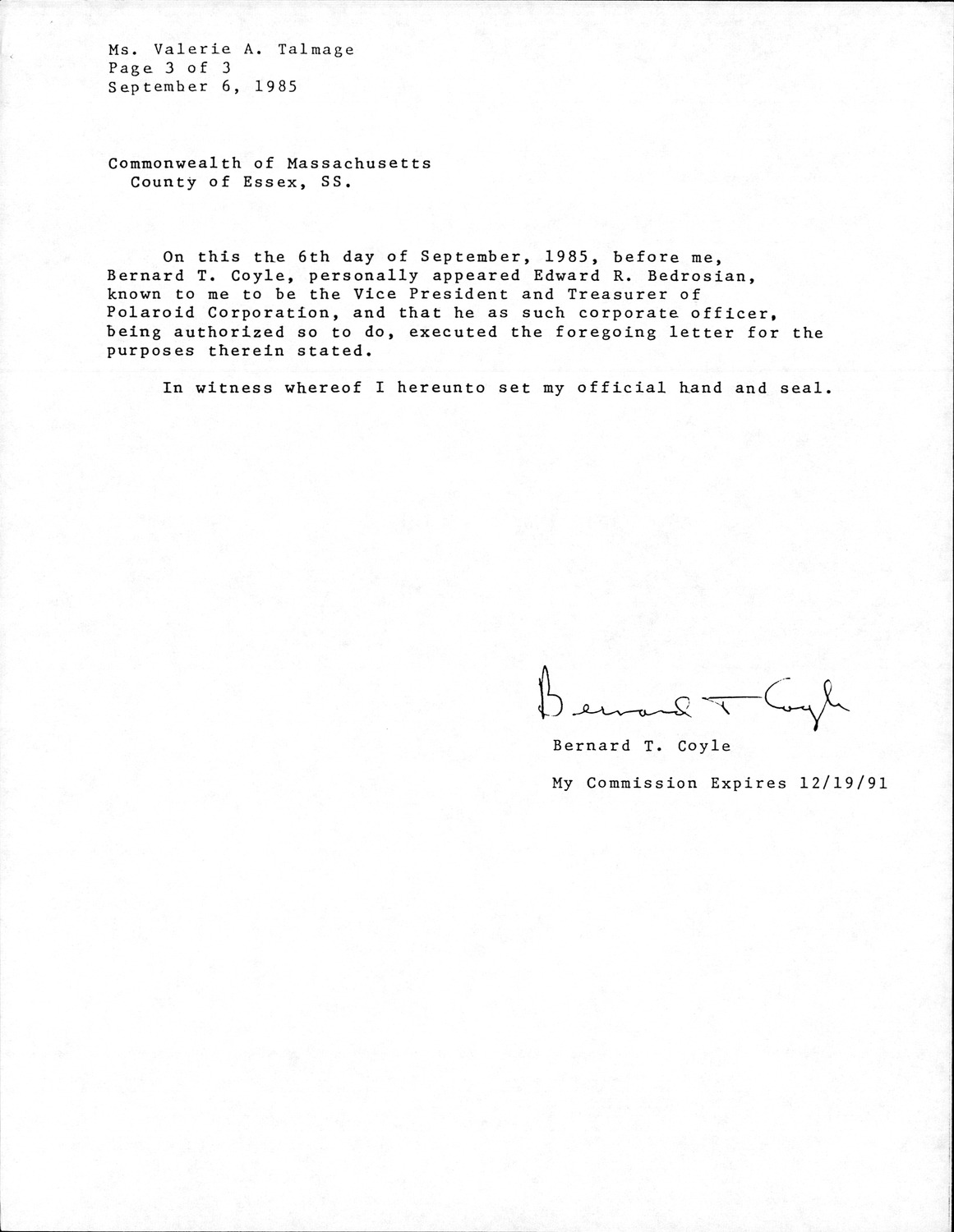 Ms. Valerie A. Talmage
Page 3 of 3
September 6, 1985

Commonwealth of Massachusetts
County of Essex, SS.

On this the 6th day of September, 1985, before me, Bernard T. Coyle, personally appeared Edward R. Bedrosian, known to me to be the Vice President and Treasurer of Polaroid Corporation, and that he as such corporate officer, being authorized so to do, executed the foregoing letter for the purposes therein stated.

In witness whereof I hereunto set my official hand and seal.

Bernard T. Coyle

Bernard T. Coyle

My Commission Expires 12/19/91